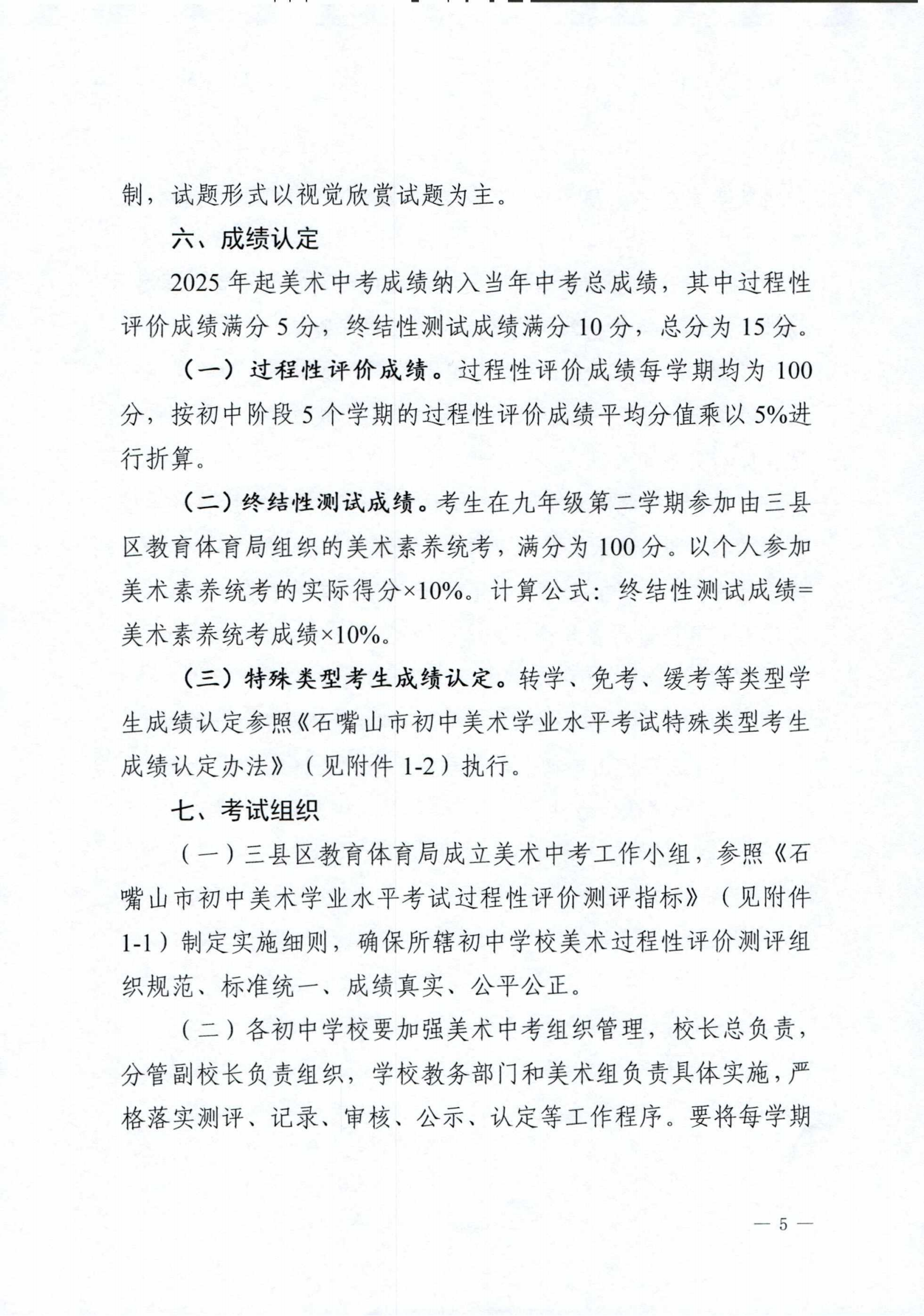 制，试题形式以视觉欣赏试题为主。

六、成绩认定

2025 年起美术中考成绩纳入当年中考总成绩，其中过程性评价成绩满分 5 分，终结性测试成绩满分 10 分，总分为 15 分。

（一）过程性评价成绩。过程性评价成绩每学期均为 100 分，按初中阶段 5 个学期的过程性评价成绩平均分值乘以 5%进行折算。

（二）终结性测试成绩。考生在九年级第二学期参加由三县区教育体育局组织的美术素养统考，满分为 100 分。以个人参加美术素养统考的实际得分×10%。计算公式：终结性测试成绩=美术素养统考成绩×10%。

（三）特殊类型考生成绩认定。转学、免考、缓考等类型学生成绩认定参照《石嘴山市初中美术学业水平考试特殊类型考生成绩认定办法》（见附件 1-2）执行。

七、考试组织

（一）三县区教育体育局成立美术中考工作小组，参照《石嘴山市初中美术学业水平考试过程性评价测评指标》（见附件 1-1）制定实施细则，确保所辖初中学校美术过程性评价测评组织规范、标准统一、成绩真实、公平公正。

（二）各初中学校要加强美术中考组织管理，校长总负责，分管副校长负责组织，学校教务部门和美术组负责具体实施，严格落实测评、记录、审核、公示、认定等工作程序。要将每学期

— 5 —